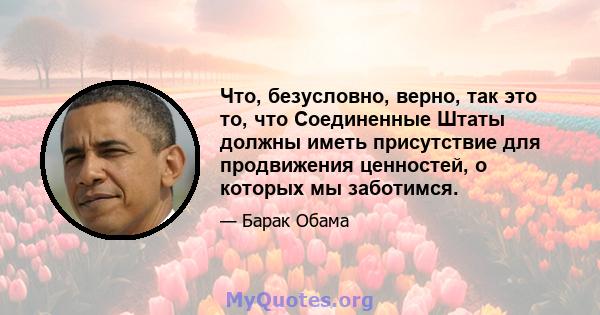 Что, безусловно, верно, так это то, что Соединенные Штаты должны иметь присутствие для продвижения ценностей, о которых мы заботимся.

— Барак Обама

MyQuotes.org